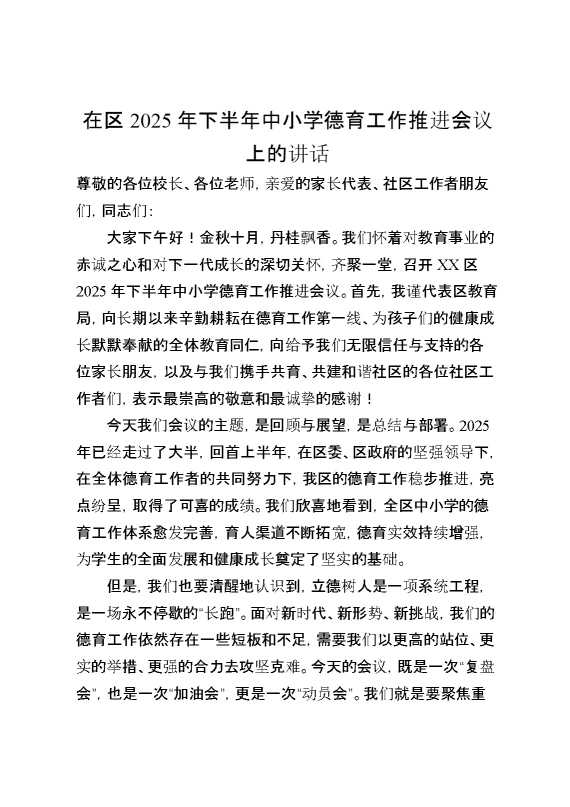 在区 2025 年下半年中小学德育工作推进会议上的讲话

尊敬的各位校长、各位老师，亲爱的家长代表、社区工作者朋友们，同志们：

大家下午好！金秋十月，丹桂飘香。我们怀着对教育事业的赤诚之心和对下一代成长的深切关怀，齐聚一堂，召开 XX 区 2025 年下半年中小学德育工作推进会议。首先，我谨代表区教育局，向长期以来辛勤耕耘在德育工作第一线、为孩子们的健康成长默默奉献的全体教育同仁，向给予我们无限信任与支持的各位家长朋友，以及与我们携手共育、共建和谐社区的各位社区工作者们，表示最崇高的敬意和最诚挚的感谢！

今天我们会议的主题，是回顾与展望，是总结与部署。2025 年已经走过了大半，回首上半年，在区委、区政府的坚强领导下，在全体德育工作者的共同努力下，我区的德育工作稳步推进，亮点纷呈，取得了可喜的成绩。我们欣喜地看到，全区中小学的德育工作体系愈发完善，育人渠道不断拓宽，德育实效持续增强，为学生的全面发展和健康成长奠定了坚实的基础。

但是，我们也要清醒地认识到，立德树人是一项系统工程，是一场永不停歇的“长跑”。面对新时代、新形势、新挑战，我们的德育工作依然存在一些短板和不足，需要我们以更高的站位、更实的举措、更强的合力去攻坚克难。今天的会议，既是一次“复盘会”，也是一次“加油会”，更是一次“动员会”。我们就是要聚焦重